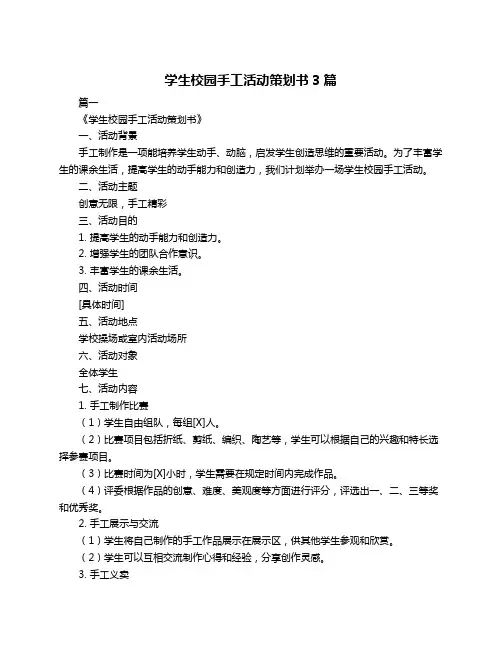 学生校园手工活动策划书 3 篇

篇一

《学生校园手工活动策划书》

一、活动背景

手工制作是一项能培养学生动手、动脑，启发学生创造思维的重要活动。为了丰富学生的课余生活，提高学生的动手能力和创造力，我们计划举办一场学生校园手工活动。

二、活动主题

创意无限，手工精彩

三、活动目的

1. 提高学生的动手能力和创造力。

2. 增强学生的团队合作意识。

3. 丰富学生的课余生活。

四、活动时间

[具体时间]

五、活动地点

学校操场或室内活动场所

六、活动对象

全体学生

七、活动内容

1. 手工制作比赛

（1）学生自由组队，每组[X]人。

（2）比赛项目包括折纸、剪纸、编织、陶艺等，学生可以根据自己的兴趣和特长选择参赛项目。

（3）比赛时间为[X]小时，学生需要在规定时间内完成作品。

（4）评委根据作品的创意、难度、美观度等方面进行评分，评选出一、二、三等奖和优秀奖。

2. 手工展示与交流

（1）学生将自己制作的手工作品展示在展示区，供其他学生参观和欣赏。

（2）学生可以互相交流制作心得和经验，分享创作灵感。

3. 手工义卖